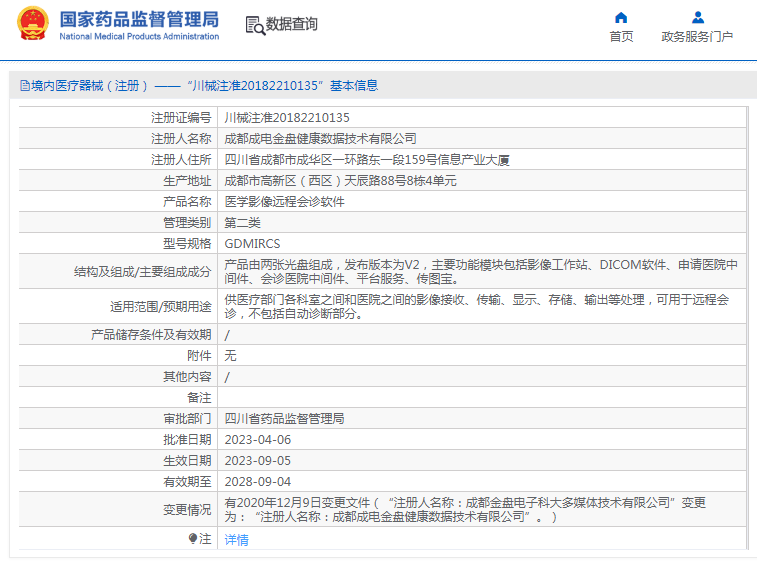 国家药品监督管理局
National Medical Products Administration

数据查询

首页

政务服务门户

境内医疗器械（注册）——“川械注准20182210135”基本信息

| 注册证编号 | 川械注准20182210135 |
|---|---|
| 注册人名称 | 成都成电金盘健康数据技术有限公司 |
| 注册人住所 | 四川省成都市成华区一环路东一段159号信息产业大厦 |
| 生产地址 | 成都市高新区（西区）天辰路88号8栋4单元 |
| 产品名称 | 医学影像远程会诊软件 |
| 管理类别 | 第二类 |
| 型号规格 | GDMIRCS |
| 结构及组成/主要组成成分 | 产品由两张光盘组成，发布版本为V2，主要功能模块包括影像工作站、DICOM软件、申请医院中间件、会诊医院中间件、平台服务、传图宝。 |
| 适用范围/预期用途 | 供医疗部门各科室之间和医院之间的影像接收、传输、显示、存储、输出等处理，可用于远程会诊，不包括自动诊断部分。 |
| 产品储存条件及有效期 | / |
| 附件 | 无 |
| 其他内容 | / |
| 备注 | |
| 审批部门 | 四川省药品监督管理局 |
| 批准日期 | 2023-04-06 |
| 生效日期 | 2023-09-05 |
| 有效期至 | 2028-09-04 |
| 变更情况 | 有2020年12月9日变更文件（“注册人名称：成都金盘电子科大多媒体技术有限公司”变更为：“注册人名称：成都成电金盘健康数据技术有限公司”。） |
| 注 | 详情 |